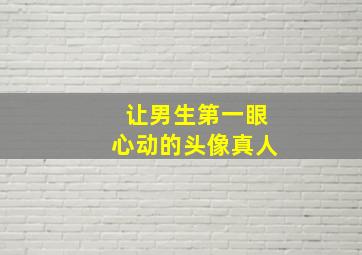 让男生第一眼
心动的头像真人